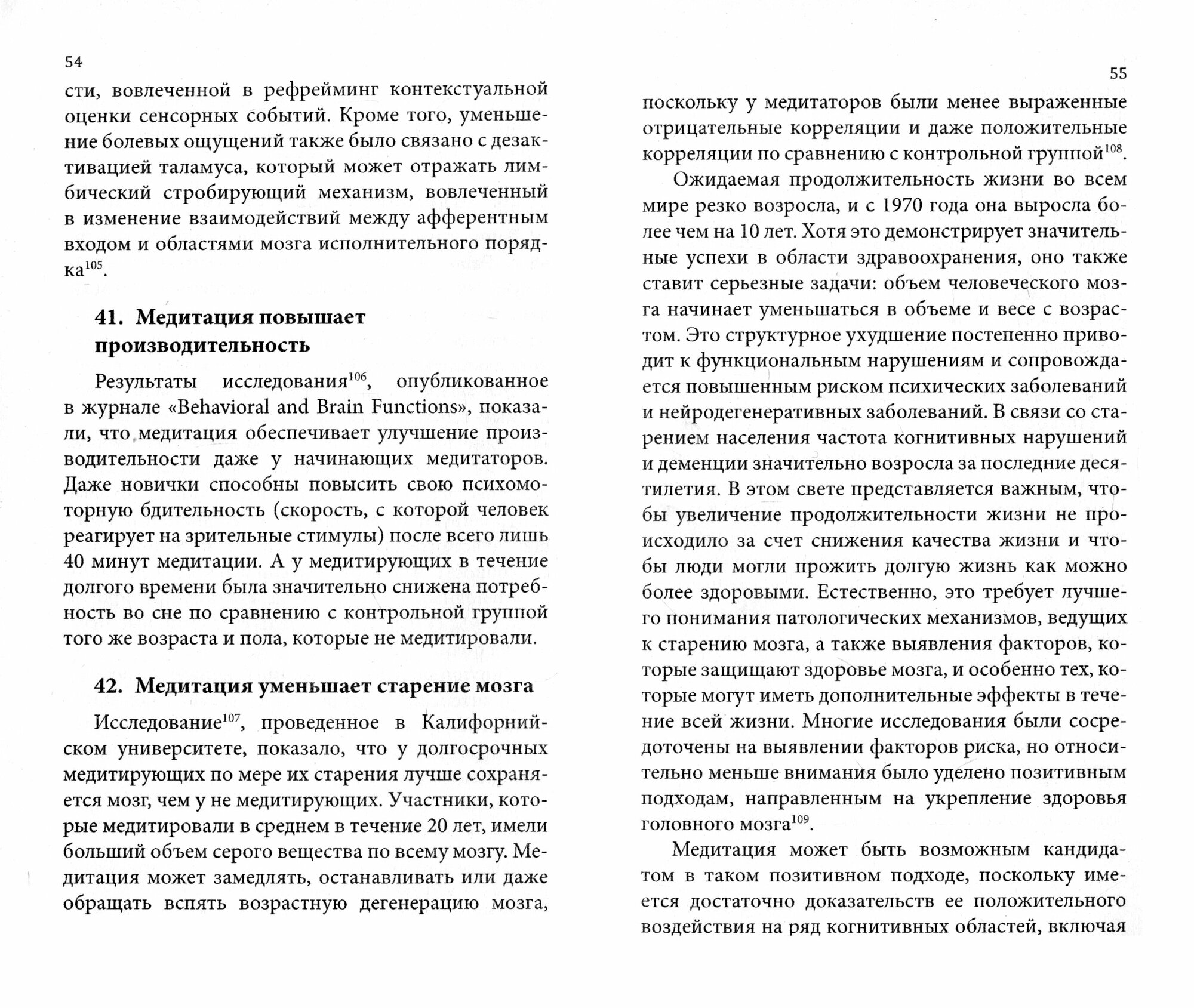 54

сти, вовлеченной в рефрейминг контекстуальной оценки сенсорных событий. Кроме того, уменьшение болевых ощущений также было связано с дезактивацией таламуса, который может отражать лимбический стробирующий механизм, вовлеченный в изменение взаимодействий между афферентным входом и областями мозга исполнительного порядка$^{105}$.

41. Медитация повышает производительность

Результаты исследования$^{106}$, опубликованное в журнале «Behavioral and Brain Functions», показали, что медитация обеспечивает улучшение производительности даже у начинающих медитаторов. Даже новички способны повысить свою психомоторную бдительность (скорость, с которой человек реагирует на зрительные стимулы) после всего лишь 40 минут медитации. А у медитирующих в течение долгого времени была значительно снижена потребность во сне по сравнению с контрольной группой того же возраста и пола, которые не медитировали.

42. Медитация уменьшает старение мозга

Исследование$^{107}$, проведенное в Калифорнийском университете, показало, что у долгосрочных медитирующих по мере их старения лучше сохраняется мозг, чем у не медитирующих. Участники, которые медитировали в среднем в течение 20 лет, имели больший объем серого вещества по всему мозгу. Медитация может замедлять, останавливать или даже обращать вспять возрастную дегенерацию мозга,

55

поскольку у медитаторов были менее выраженные отрицательные корреляции и даже положительные корреляции по сравнению с контрольной группой$^{108}$.

Ожидаемая продолжительность жизни во всем мире резко возросла, и с 1970 года она выросла более чем на 10 лет. Хотя это демонстрирует значительные успехи в области здравоохранения, оно также ставит серьезные задачи: объем человеческого мозга начинает уменьшаться в объеме и весе с возрастом. Это структурное ухудшение постепенно приводит к функциональным нарушениям и сопровождается повышенным риском психических заболеваний и нейродегенеративных заболеваний. В связи со старением населения частота когнитивных нарушений и деменции значительно возросла за последние десятилетия. В этом свете представляется важным, чтобы увеличение продолжительности жизни не происходило за счет снижения качества жизни и чтобы люди могли прожить долгую жизнь как можно более здоровыми. Естественно, это требует лучшего понимания патологических механизмов, ведущих к старению мозга, а также выявления факторов, которые защищают здоровье мозга, и особенно тех, которые могут иметь дополнительные эффекты в течение всей жизни. Многие исследования были сосредоточены на выявлении факторов риска, но относительно меньше внимания было уделено позитивным подходам, направленным на укрепление здоровья головного мозга$^{109}$.

Медитация может быть возможным кандидатом в таком позитивном подходе, поскольку имеется достаточно доказательств ее положительного воздействия на ряд когнитивных областей, включая